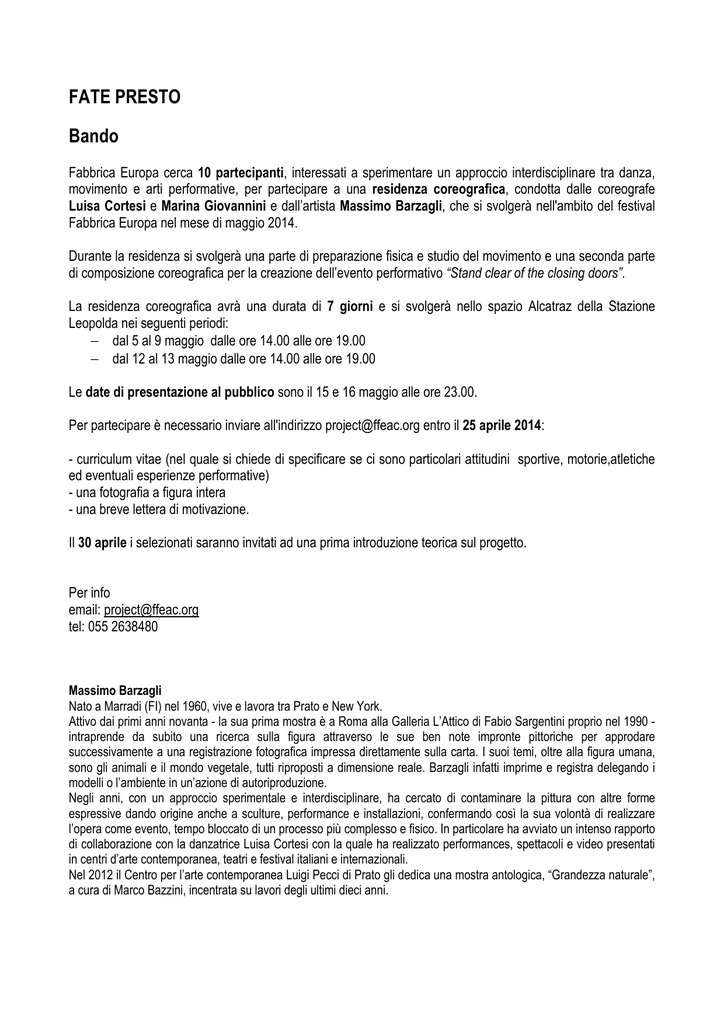 FATE PRESTO

Bando

Fabbrica Europa cerca 10 partecipanti, interessati a sperimentare un approccio interdisciplinare tra danza, movimento e arti performative, per partecipare a una residenza coreografica, condotta dalle coreografe Luisa Cortesi e Marina Giovannini e dall'artista Massimo Barzagli, che si svolgerà nell'ambito del festival Fabbrica Europa nel mese di maggio 2014.

Durante la residenza si svolgerà una parte di preparazione fisica e studio del movimento e una seconda parte di composizione coreografica per la creazione dell'evento performativo "Stand clear of the closing doors".

La residenza coreografica avrà una durata di 7 giorni e si svolgerà nello spazio Alcatraz della Stazione Leopolda nei seguenti periodi:
– dal 5 al 9 maggio dalle ore 14.00 alle ore 19.00
– dal 12 al 13 maggio dalle ore 14.00 alle ore 19.00

Le date di presentazione al pubblico sono il 15 e 16 maggio alle ore 23.00.

Per partecipare è necessario inviare all'indirizzo project@ffeac.org entro il 25 aprile 2014:

- curriculum vitae (nel quale si chiede di specificare se ci sono particolari attitudini sportive, motorie,atletiche ed eventuali esperienze performative)
- una fotografia a figura intera
- una breve lettera di motivazione.

Il 30 aprile i selezionati saranno invitati ad una prima introduzione teorica sul progetto.

Per info
email: project@ffeac.org
tel: 055 2638480

Massimo Barzagli
Nato a Marradi (FI) nel 1960, vive e lavora tra Prato e New York.
Attivo dai primi anni novanta - la sua prima mostra è a Roma alla Galleria L'Attico di Fabio Sargentini proprio nel 1990 - intraprende da subito una ricerca sulla figura attraverso le sue ben note impronte pittoriche per approdare successivamente a una registrazione fotografica impressa direttamente sulla carta. I suoi temi, oltre alla figura umana, sono gli animali e il mondo vegetale, tutti riproposti a dimensione reale. Barzagli infatti imprime e registra delegando i modelli o l'ambiente in un'azione di autoriproduzione.
Negli anni, con un approccio sperimentale e interdisciplinare, ha cercato di contaminare la pittura con altre forme espressive dando origine anche a sculture, performance e installazioni, confermando così la sua volontà di realizzare l'opera come evento, tempo bloccato di un processo più complesso e fisico. In particolare ha avviato un intenso rapporto di collaborazione con la danzatrice Luisa Cortesi con la quale ha realizzato performances, spettacoli e video presentati in centri d'arte contemporanea, teatri e festival italiani e internazionali.
Nel 2012 il Centro per l'arte contemporanea Luigi Pecci di Prato gli dedica una mostra antologica, "Grandezza naturale", a cura di Marco Bazzini, incentrata su lavori degli ultimi dieci anni.